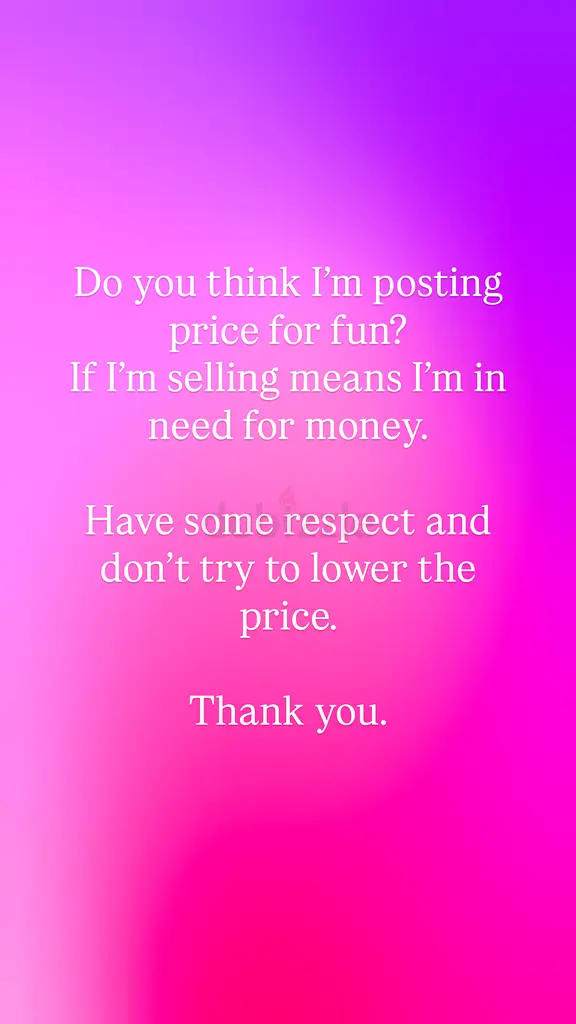 Do you think I'm posting price for fun?
If I'm selling means I'm in need for money.

Have some respect and don't try to lower the price.

Thank you.